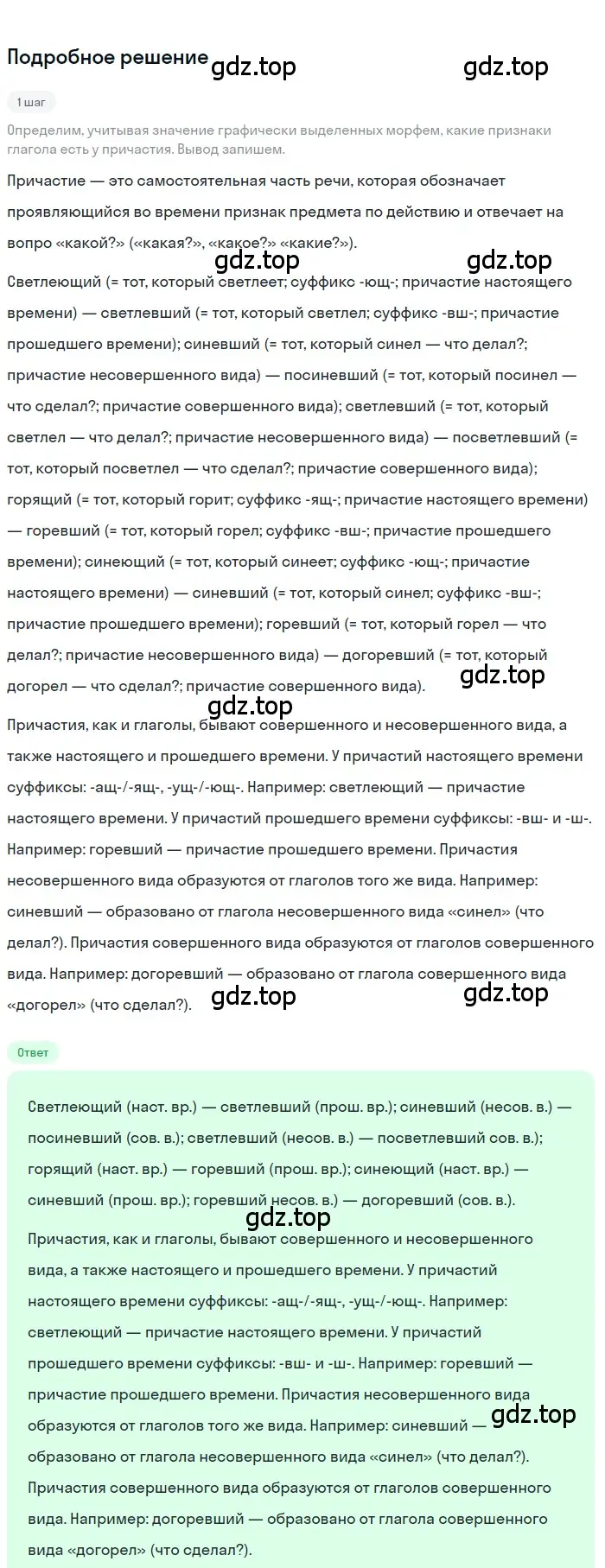 Подробное решение

gdz.top gdz.top

1 шаг

Определим, учитывая значение графически выделенных морфем, какие признаки глагола есть у причастия. Вывод запишем.

Причастие — это самостоятельная часть речи, которая обозначает проявляющийся во времени признак предмета по действию и отвечает на вопро «какой?» («какая?», «какое?» «какие?»).

gdz.top gdz.top

Светлеющий (= тот, который светлеет; суффикс -ющ-; причастие настоящего времени) — светлевший (= тот, который светлел; суффикс -вш-; причастие прошедшего времени); синевший (= тот, который синел — что делал?; причастие несовершенного вида) — посиневший (= тот, который посинел — что сделал?; причастие совершенного вида); светлевший (= тот, который светлел — что делал?; причастие несовершенного вида) — посветлевший (= тот, который посветлел — что сделал?; причастие совершенного вида); горящий (= тот, который горит; суффикс -ящ-; причастие настоящего времени) — горевший (= тот, который горел; суффикс -вш-; причастие прошедшего времени); синеющий (= тот, который синеет; суффикс -ющ-; причастие настоящего времени) — синевший (= тот, который синел; суффикс -вш-; причастие прошедшего времени); горевший (= тот, который горел — что делал?; причастие несовершенного вида) — догоревший (= тот, который догорел — что сделал?; причастие совершенного вида).

gdz.top

gdz.top

Причастия, как и глаголы, бывают совершенного и несовершенного вида, а также настоящего и прошедшего времени. У причастий настоящего времени суффиксы: -ащ-/-ящ-, -ущ-/-ющ-. Например: светлеющий — причастие настоящего времени. У причастий прошедшего времени суффиксы: -вш- и -ш-. Например: горевший — причастие прошедшего времени. Причастия несовершенного вида образуются от глаголов того же вида. Например: синевший — образовано от глагола несовершенного вида «синел» (что делал?). Причастия совершенного вида образуются от глаголов совершенного вида. Например: догоревший — образовано от глагола совершенного вида «догорел» (что сделал?).

gdz.top gdz.top

Ответ

Светлеющий (наст. вр.) — светлевший (прош. вр.); синевший (несов. в.) — посиневший (сов. в.); светлевший (несов. в.) — посветлевший сов. в.); горящий (наст. вр.) — горевший (прош. вр.); синеющий (наст. вр.) — синевший (прош. вр.); горевший несов. в.) — догоревший (сов. в.).

gdz.top

Причастия, как и глаголы, бывают совершенного и несовершенного вида, а также настоящего и прошедшего времени. У причастий настоящего времени суффиксы: -ащ-/-ящ-, -ущ-/-ющ-. Например: светлеющий — причастие настоящего времени. У причастий прошедшего времени суффиксы: -вш- и -ш-. Например: горевший — причастие прошедшего времени. Причастия несовершенного вида образуются от глаголов того же вида. Например: синевший — образовано от глагола несовершенного вида «синел» (что делал?). Причастия совершенного вида образуются от глаголов совершенного вида. Например: догоревший — образовано от глагола совершенного вида «догорел» (что сделал?).

gdz.top